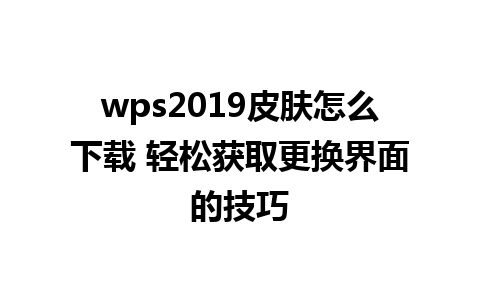 wps2019皮肤怎么下载 轻松获取更换界面的技巧